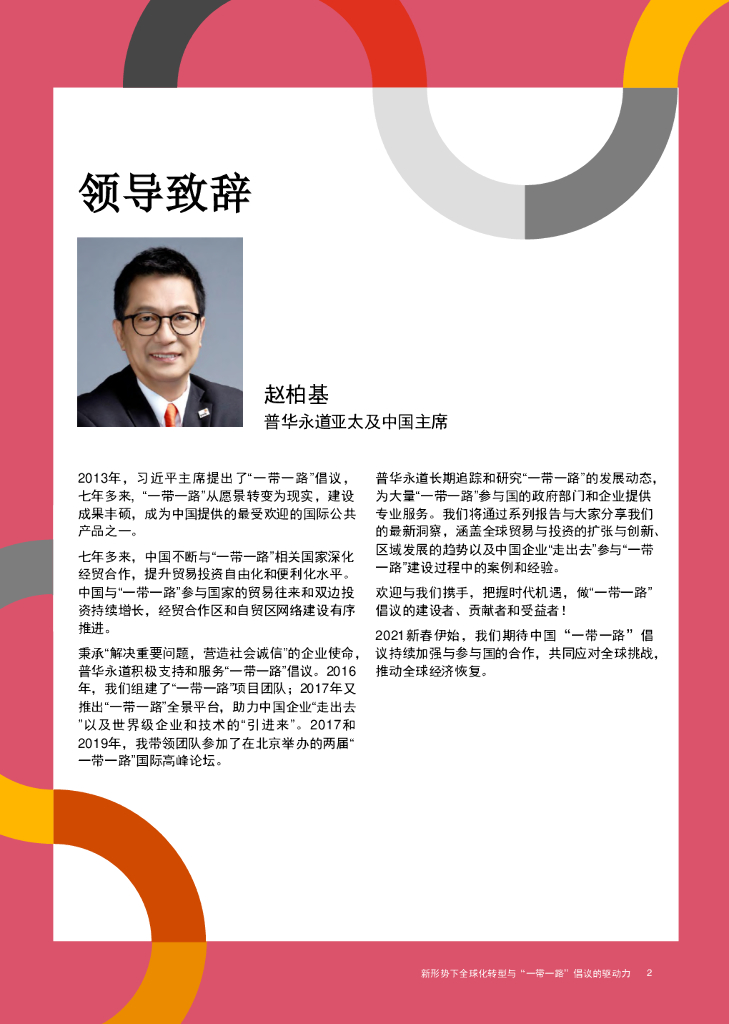 领导致辞

赵柏基
普华永道亚太及中国主席

2013年，习近平主席提出了“一带一路”倡议，七年多来，“一带一路”从愿景转变为现实，建设成果丰硕，成为中国提供的最受欢迎的国际公共产品之一。

七年多来，中国不断与“一带一路”相关国家深化经贸合作，提升贸易投资自由化和便利化水平。中国与“一带一路”参与国家的贸易往来和双边投资持续增长，经贸合作区和自贸区网络建设有序推进。

秉承“解决重要问题，营造社会诚信”的企业使命，普华永道积极支持和服务“一带一路”倡议。2016年，我们组建了“一带一路”项目团队；2017年又推出“一带一路”全景平台，助力中国企业“走出去”以及世界级企业和技术的“引进来”。2017和2019年，我带领团队参加了在北京举办的两届“一带一路”国际高峰论坛。

普华永道长期追踪和研究“一带一路”的发展动态，为大量“一带一路”参与国的政府部门和企业提供专业服务。我们将通过系列报告与大家分享我们的最新洞察，涵盖全球贸易与投资的扩张与创新、区域发展的趋势以及中国企业“走出去”参与“一带一路”建设过程中的案例和经验。

欢迎与我们携手，把握时代机遇，做“一带一路”倡议的建设者、贡献者和受益者！

2021新春伊始，我们期待中国“一带一路”倡议持续加强与参与国的合作，共同应对全球挑战，推动全球经济恢复。

新形势下全球化转型与“一带一路”倡议的驱动力 2